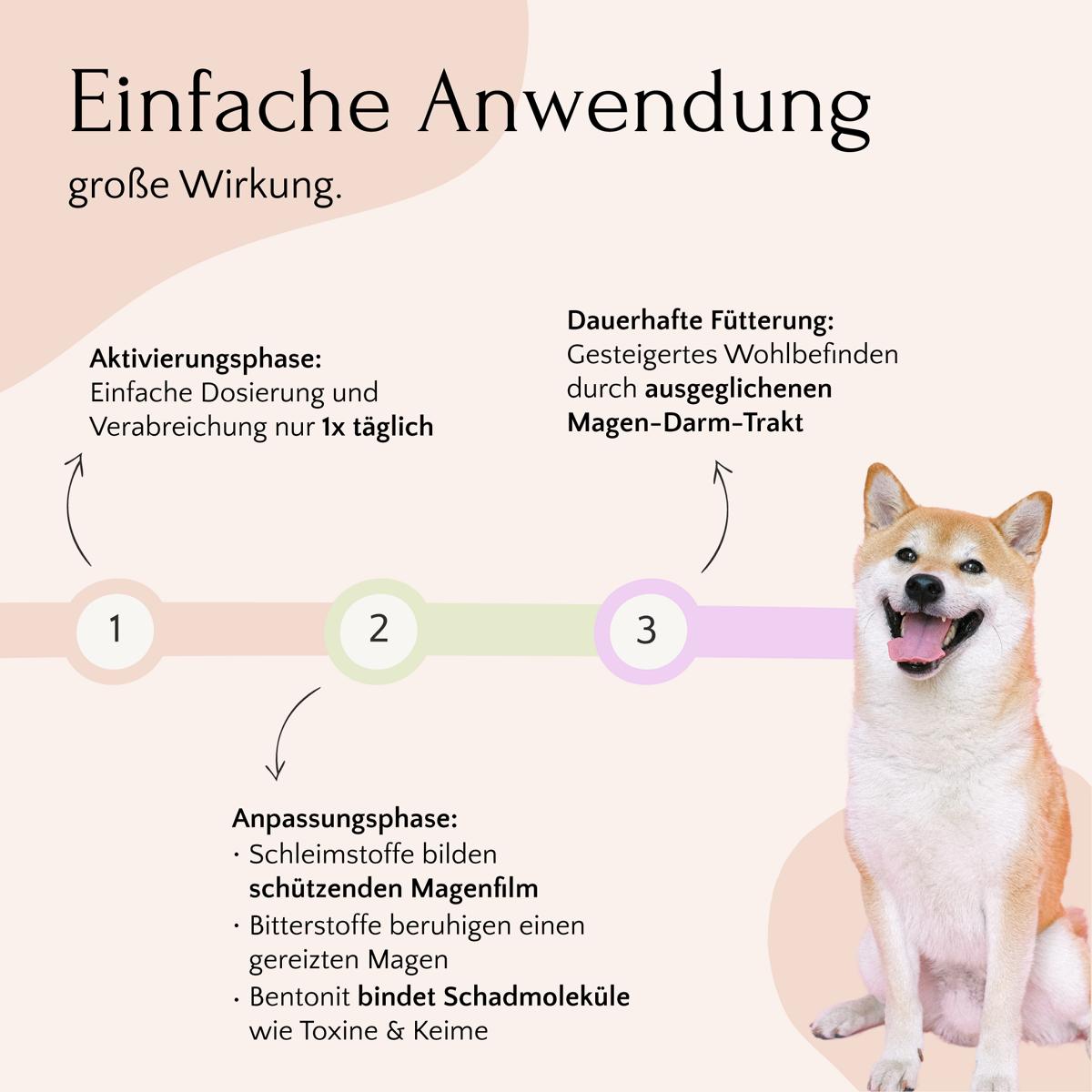 Einfache Anwendung
große Wirkung.

Aktivierungsphase:
Einfache Dosierung und Verabreichung nur 1x täglich

Dauerhafte Fütterung:
Gesteigertes Wohlbefinden durch ausgeglichenen Magen-Darm-Trakt

1

2

3

Anpassungsphase:
· Schleimstoffe bilden schützenden Magenfilm
· Bitterstoffe beruhigen einen gereizten Magen
· Bentonit bindet Schadmoleküle wie Toxine & Keime